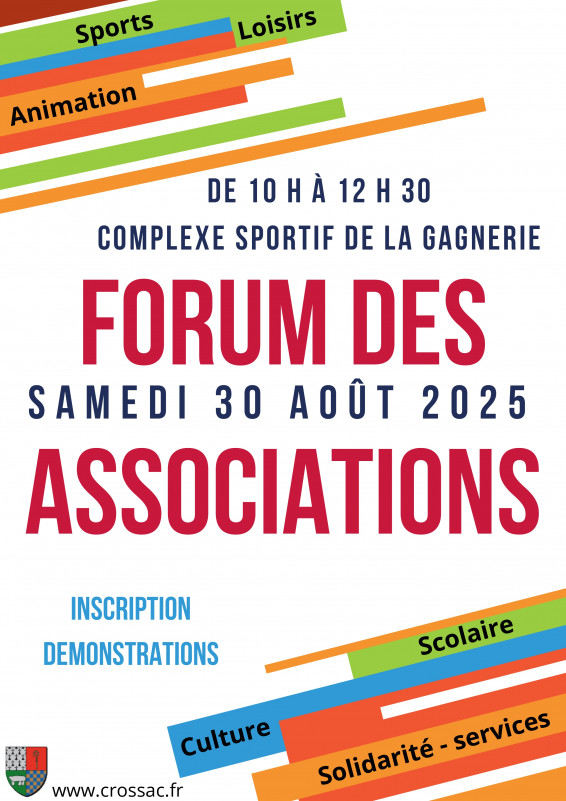 Sports
Loisirs
Animation

DE 10 H À 12 H 30
COMPLEXE SPORTIF DE LA GAGNERIE

FORUM DES
SAMEDI 30 AOÛT 2025
ASSOCIATIONS

INSCRIPTION
DEMONSTRATIONS

Scolaire
Culture
Solidarité - services

www.crossac.fr